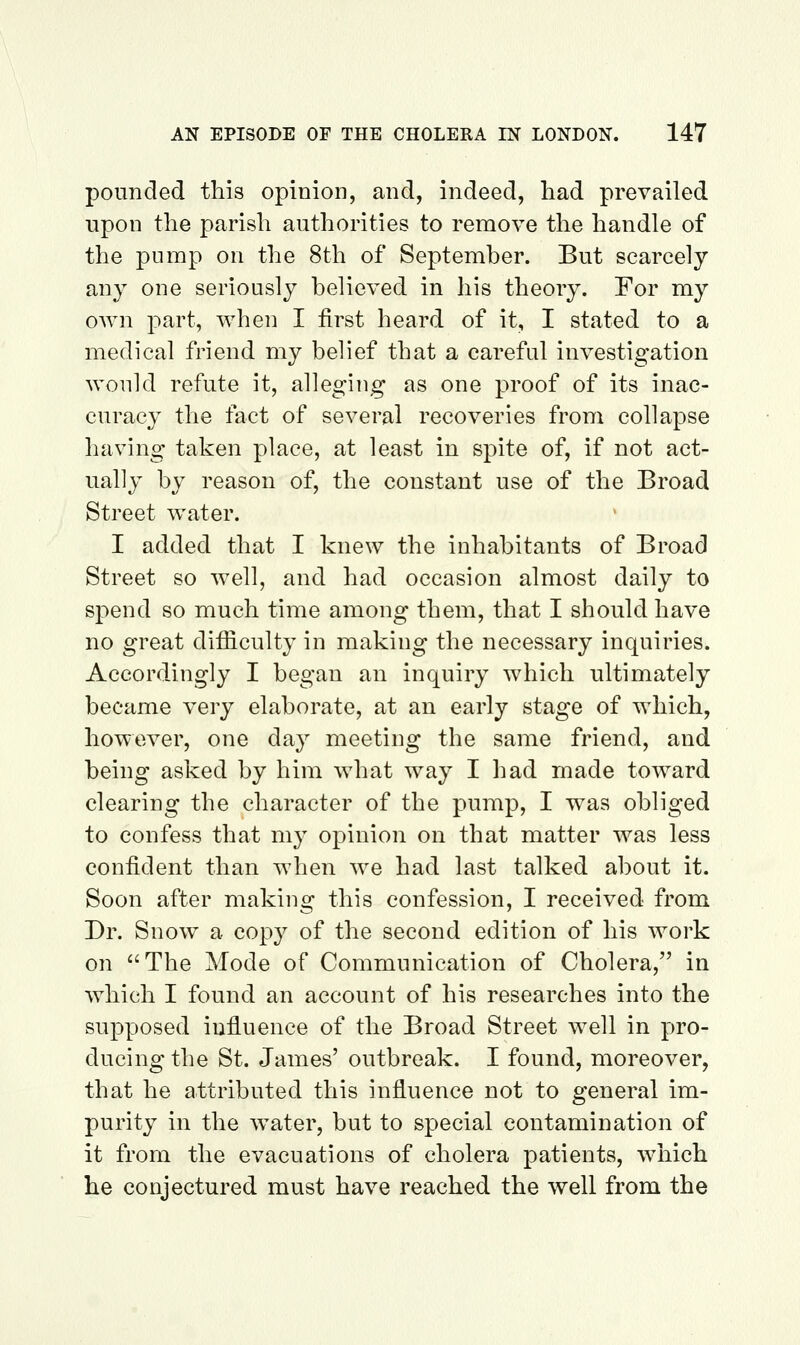 AN EPISODE OF THE CHOLERA IN LONDON. 147

pounded this opinion, and, indeed, had prevailed upon the parish authorities to remove the handle of the pump on the 8th of September. But scarcely any one seriously believed in his theory. For my own part, when I first heard of it, I stated to a medical friend my belief that a careful investigation would refute it, alleging as one proof of its inaccuracy the fact of several recoveries from collapse having taken place, at least in spite of, if not actually by reason of, the constant use of the Broad Street water.

I added that I knew the inhabitants of Broad Street so well, and had occasion almost daily to spend so much time among them, that I should have no great difficulty in making the necessary inquiries. Accordingly I began an inquiry which ultimately became very elaborate, at an early stage of which, however, one day meeting the same friend, and being asked by him what way I had made toward clearing the character of the pump, I was obliged to confess that my opinion on that matter was less confident than when we had last talked about it. Soon after making this confession, I received from Dr. Snow a copy of the second edition of his work on "The Mode of Communication of Cholera," in which I found an account of his researches into the supposed influence of the Broad Street well in producing the St. James' outbreak. I found, moreover, that he attributed this influence not to general impurity in the water, but to special contamination of it from the evacuations of cholera patients, which he conjectured must have reached the well from the